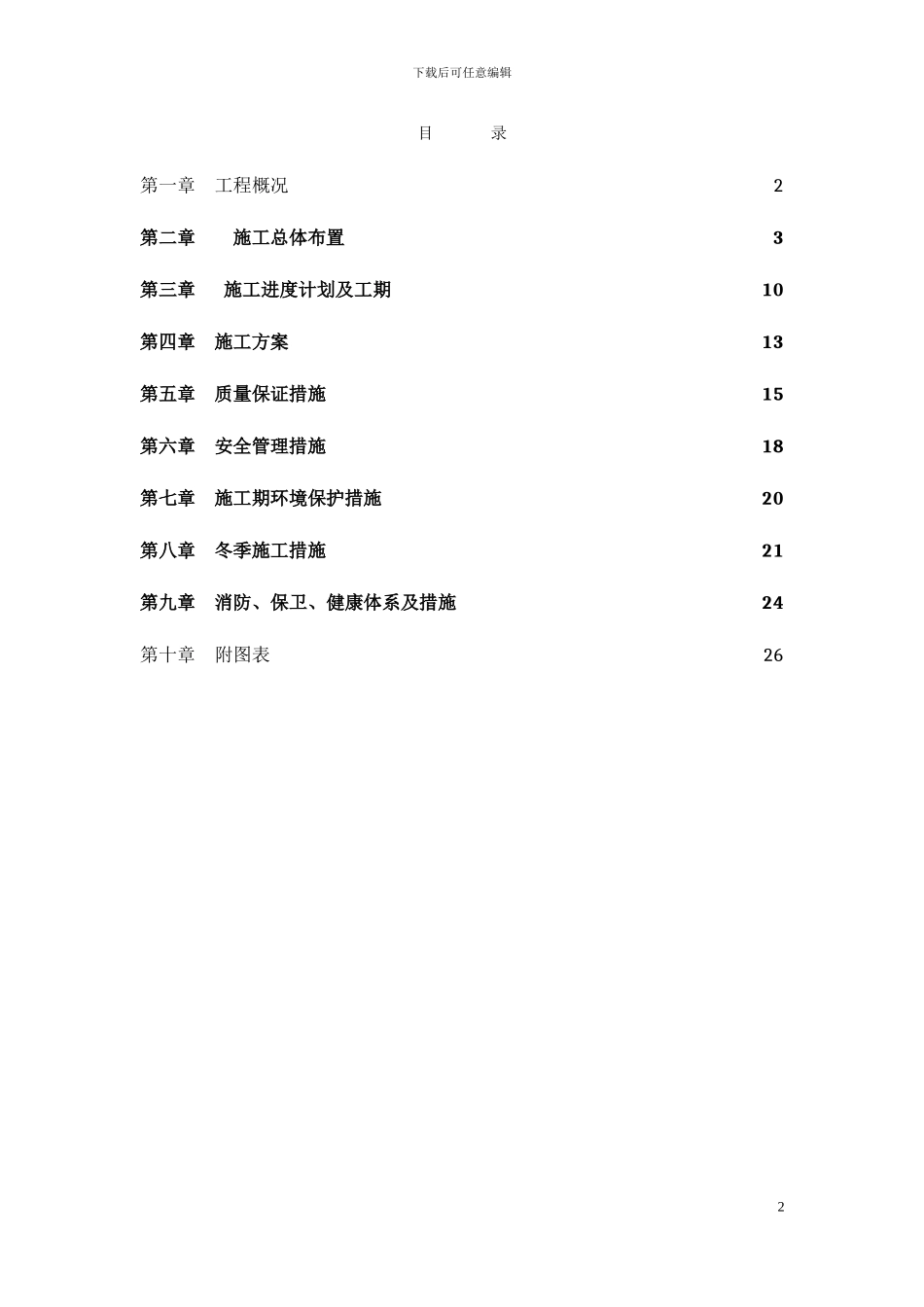 下载后可任意编辑

目　　录

第一章　工程概况　2

第二章　施工总体布置　3

第三章　施工进度计划及工期　10

第四章　施工方案　13

第五章　质量保证措施　15

第六章　安全管理措施　18

第七章　施工期环境保护措施　20

第八章　冬季施工措施　21

第九章　消防、保卫、健康体系及措施　24

第十章　附图表　26

2